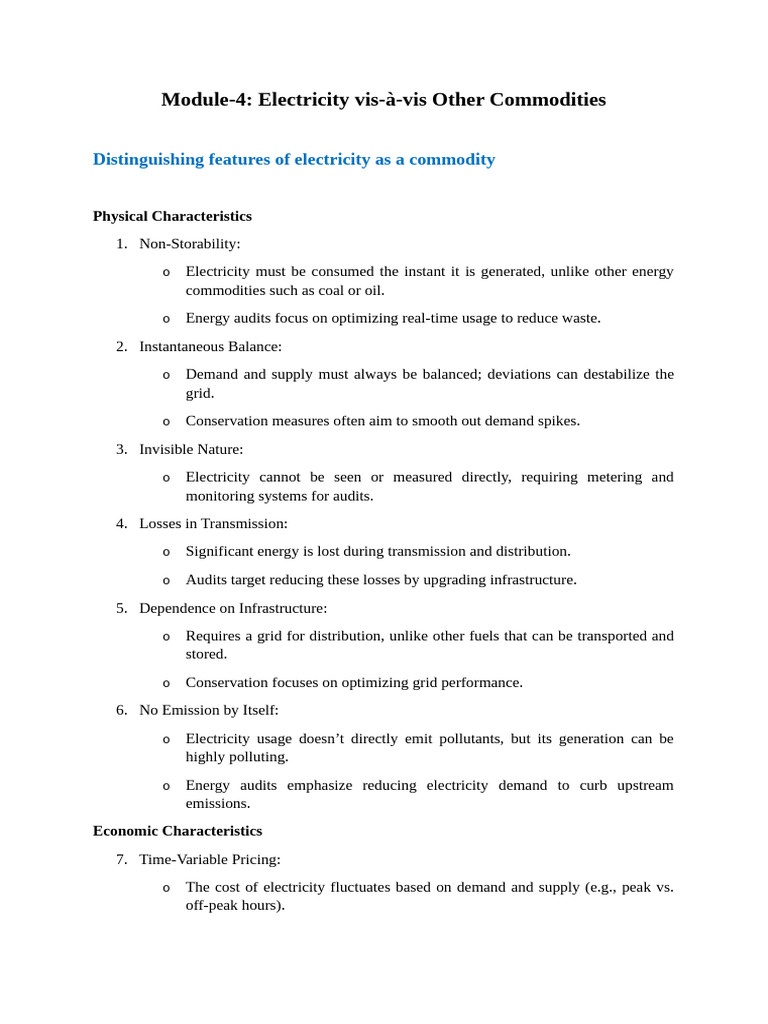 Module-4: Electricity vis-à-vis Other Commodities

Distinguishing features of electricity as a commodity

Physical Characteristics

1. Non-Storability:

o Electricity must be consumed the instant it is generated, unlike other energy commodities such as coal or oil.

o Energy audits focus on optimizing real-time usage to reduce waste.

2. Instantaneous Balance:

o Demand and supply must always be balanced; deviations can destabilize the grid.

o Conservation measures often aim to smooth out demand spikes.

3. Invisible Nature:

o Electricity cannot be seen or measured directly, requiring metering and monitoring systems for audits.

4. Losses in Transmission:

o Significant energy is lost during transmission and distribution.

o Audits target reducing these losses by upgrading infrastructure.

5. Dependence on Infrastructure:

o Requires a grid for distribution, unlike other fuels that can be transported and stored.

o Conservation focuses on optimizing grid performance.

6. No Emission by Itself:

o Electricity usage doesn't directly emit pollutants, but its generation can be highly polluting.

o Energy audits emphasize reducing electricity demand to curb upstream emissions.

Economic Characteristics

7. Time-Variable Pricing:

o The cost of electricity fluctuates based on demand and supply (e.g., peak vs. off-peak hours).